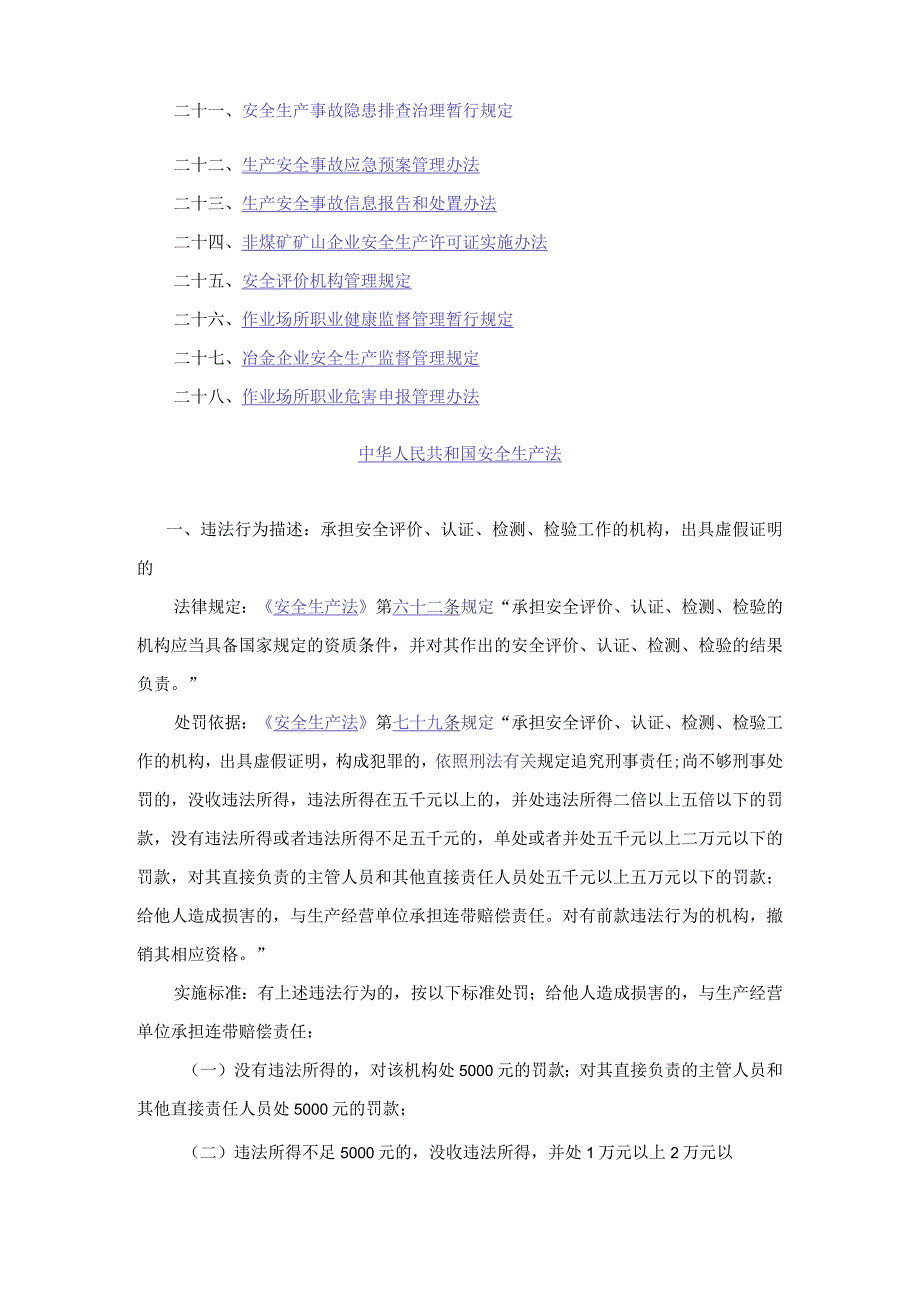 二十一、安全生产事故隐患排查治理暂行规定

二十二、生产安全事故应急预案管理办法

二十三、生产安全事故信息报告和处置办法

二十四、非煤矿矿山企业安全生产许可证实施办法

二十五、安全评价机构管理规定

二十六、作业场所职业健康监督管理暂行规定

二十七、冶金企业安全生产监督管理规定

二十八、作业场所职业危害申报管理办法

中华人民共和国安全生产法

一、违法行为描述：承担安全评价、认证、检测、检验工作的机构，出具虚假证明的

法律规定：《安全生产法》第六十二条规定“承担安全评价、认证、检测、检验的机构应当具备国家规定的资质条件，并对其作出的安全评价、认证、检测、检验的结果负责。”

处罚依据：《安全生产法》第七十九条规定“承担安全评价、认证、检测、检验工作的机构，出具虚假证明，构成犯罪的，依照刑法有关规定追究刑事责任;尚不够刑事处罚的，没收违法所得，违法所得在五千元以上的，并处违法所得二倍以上五倍以下的罚款，没有违法所得或者违法所得不足五千元的，单处或者并处五千元以上二万元以下的罚款，对其直接负责的主管人员和其他直接责任人员处五千元以上五万元以下的罚款；给他人造成损害的，与生产经营单位承担连带赔偿责任。对有前款违法行为的机构，撤销其相应资格。”

实施标准：有上述违法行为的，按以下标准处罚；给他人造成损害的，与生产经营单位承担连带赔偿责任：

（一）没有违法所得的，对该机构处5000元的罚款；对其直接负责的主管人员和其他直接责任人员处5000元的罚款；

（二）违法所得不足5000元的，没收违法所得，并处1万元以上2万元以